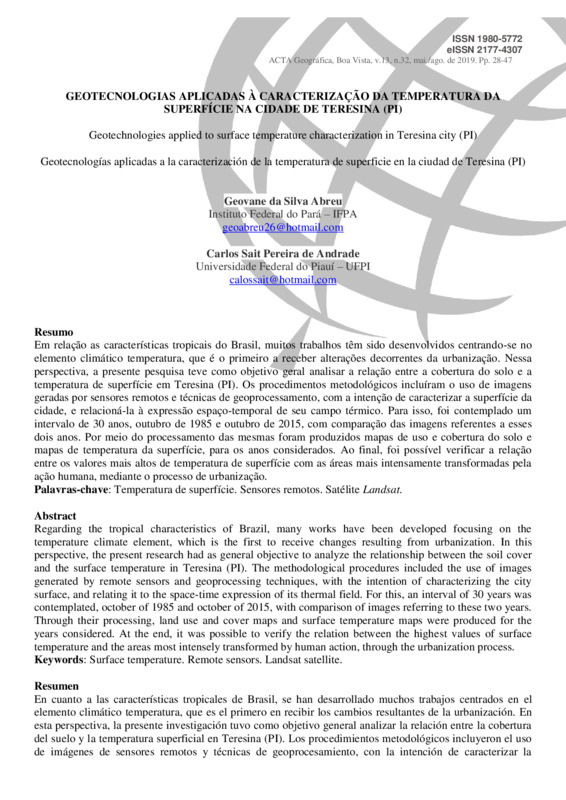 ISSN 1980-5772
eISSN 2177-4307
ACTA Geográfica, Boa Vista, v.13, n.32, mai./ago. de 2019. Pp. 28-47

GEOTECNOLOGIAS APLICADAS À CARACTERIZAÇÃO DA TEMPERATURA DA SUPERFÍCIE NA CIDADE DE TERESINA (PI)

Geotechnologies applied to surface temperature characterization in Teresina city (PI)

Geotecnologías aplicadas a la caracterización de la temperatura de superficie en la ciudad de Teresina (PI)

Geovane da Silva Abreu
Instituto Federal do Pará – IFPA
geoabreu26@hotmail.com

Carlos Sait Pereira de Andrade
Universidade Federal do Piauí – UFPI
calossait@hotmail.com

Resumo
Em relação as características tropicais do Brasil, muitos trabalhos têm sido desenvolvidos centrando-se no elemento climático temperatura, que é o primeiro a receber alterações decorrentes da urbanização. Nessa perspectiva, a presente pesquisa teve como objetivo geral analisar a relação entre a cobertura do solo e a temperatura de superfície em Teresina (PI). Os procedimentos metodológicos incluíram o uso de imagens geradas por sensores remotos e técnicas de geoprocessamento, com a intenção de caracterizar a superfície da cidade, e relacioná-la à expressão espaço-temporal de seu campo térmico. Para isso, foi contemplado um intervalo de 30 anos, outubro de 1985 e outubro de 2015, com comparação das imagens referentes a esses dois anos. Por meio do processamento das mesmas foram produzidos mapas de uso e cobertura do solo e mapas de temperatura da superfície, para os anos considerados. Ao final, foi possível verificar a relação entre os valores mais altos de temperatura de superfície com as áreas mais intensamente transformadas pela ação humana, mediante o processo de urbanização.
Palavras-chave: Temperatura de superfície. Sensores remotos. Satélite Landsat.

Abstract
Regarding the tropical characteristics of Brazil, many works have been developed focusing on the temperature climate element, which is the first to receive changes resulting from urbanization. In this perspective, the present research had as general objective to analyze the relationship between the soil cover and the surface temperature in Teresina (PI). The methodological procedures included the use of images generated by remote sensors and geoprocessing techniques, with the intention of characterizing the city surface, and relating it to the space-time expression of its thermal field. For this, an interval of 30 years was contemplated, october of 1985 and october of 2015, with comparison of images referring to these two years. Through their processing, land use and cover maps and surface temperature maps were produced for the years considered. At the end, it was possible to verify the relation between the highest values of surface temperature and the areas most intensely transformed by human action, through the urbanization process.
Keywords: Surface temperature. Remote sensors. Landsat satellite.

Resumen
En cuanto a las características tropicales de Brasil, se han desarrollado muchos trabajos centrados en el elemento climático temperatura, que es el primero en recibir los cambios resultantes de la urbanización. En esta perspectiva, la presente investigación tuvo como objetivo general analizar la relación entre la cobertura del suelo y la temperatura superficial en Teresina (PI). Los procedimientos metodológicos incluyeron el uso de imágenes de sensores remotos y técnicas de geoprocesamiento, con la intención de caracterizar la